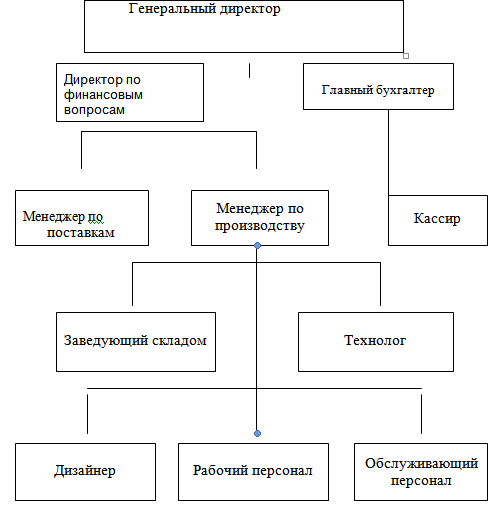 Генеральный директор

Директор по финансовым вопросам

Главный бухгалтер

Менеджер по поставкам

Менеджер по производству

Кассир

Заведующий складом

Технолог

Дизайнер

Рабочий персонал

Обслуживающий персонал